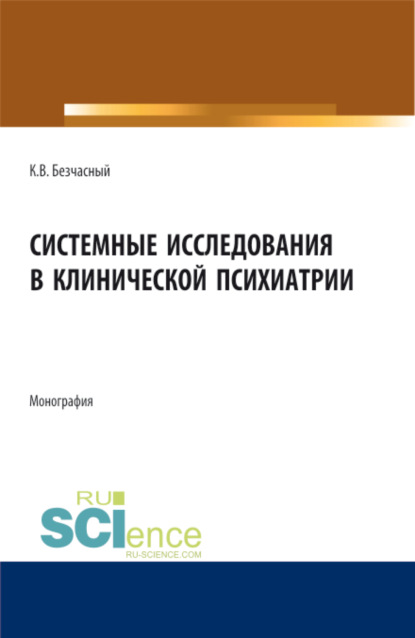 К.В. Безчасный

СИСТЕМНЫЕ ИССЛЕДОВАНИЯ В КЛИНИЧЕСКОЙ ПСИХИАТРИИ

Монография

RU SCIence RU-SCIENCE.COM